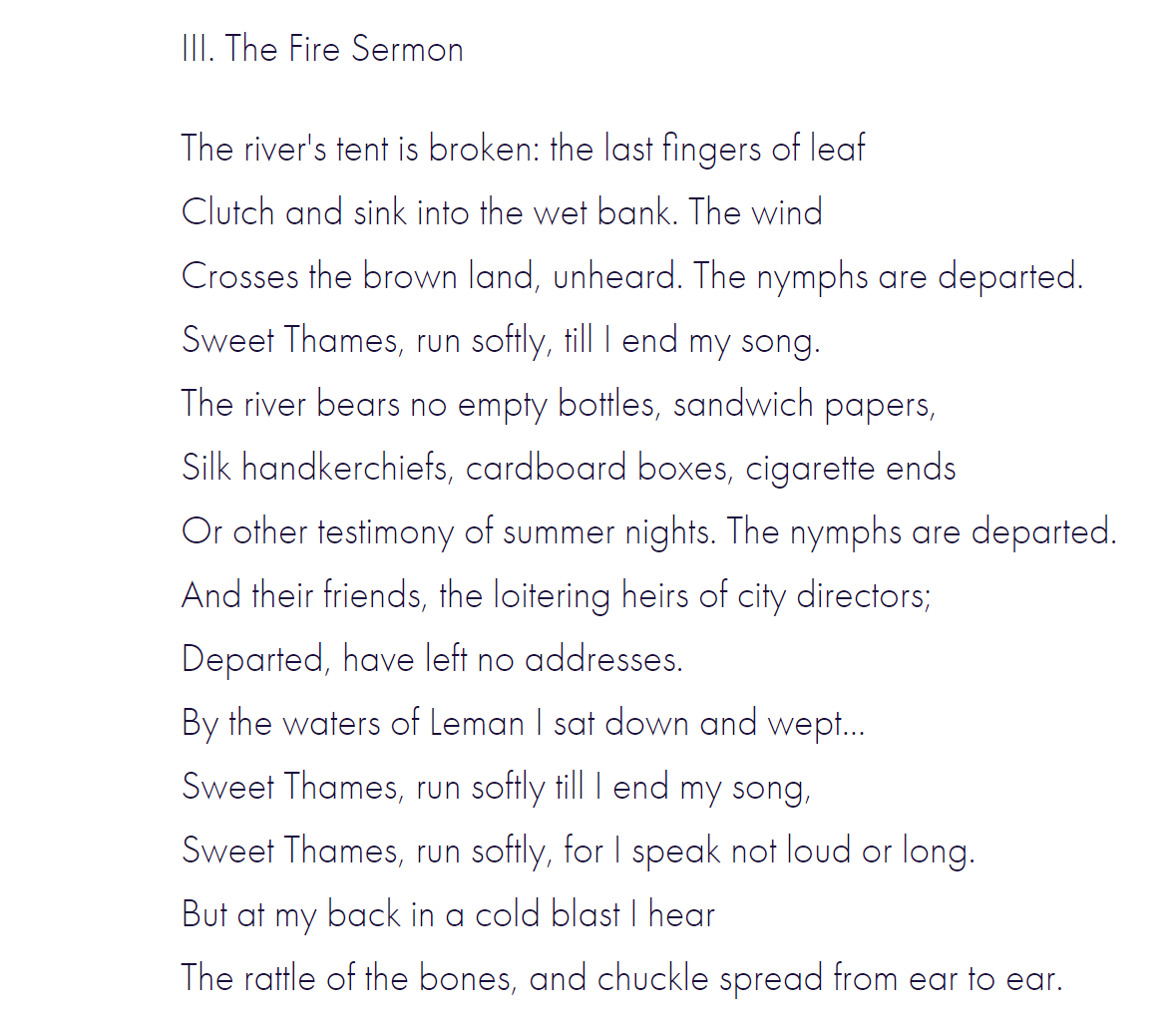 III. The Fire Sermon

The river's tent is broken: the last fingers of leaf
Clutch and sink into the wet bank. The wind
Crosses the brown land, unheard. The nymphs are departed.
Sweet Thames, run softly, till I end my song.
The river bears no empty bottles, sandwich papers,
Silk handkerchiefs, cardboard boxes, cigarette ends
Or other testimony of summer nights. The nymphs are departed.
And their friends, the loitering heirs of city directors;
Departed, have left no addresses.
By the waters of Leman I sat down and wept...
Sweet Thames, run softly till I end my song,
Sweet Thames, run softly, for I speak not loud or long.
But at my back in a cold blast I hear
The rattle of the bones, and chuckle spread from ear to ear.